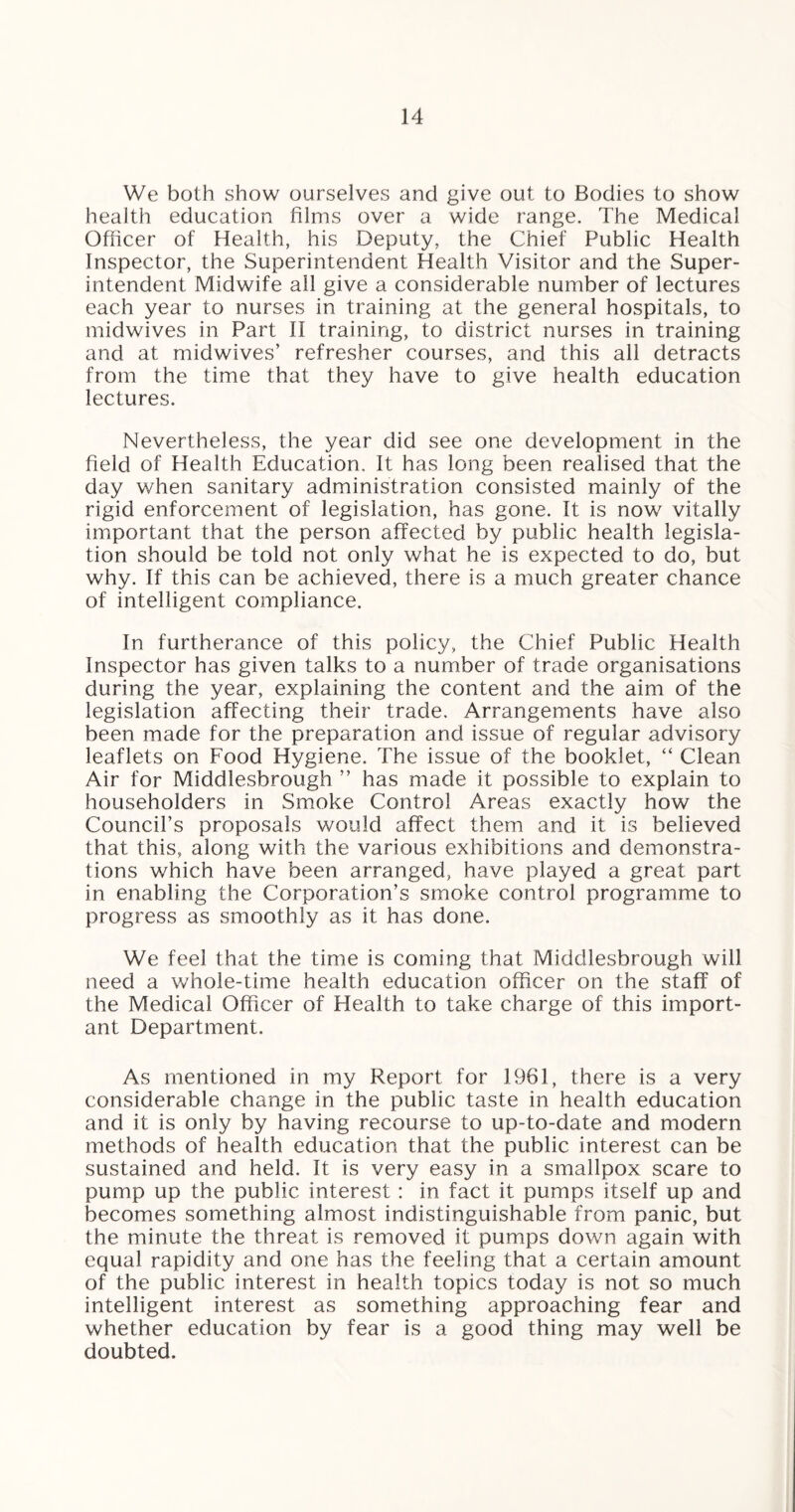 14

We both show ourselves and give out to Bodies to show health education films over a wide range. The Medical Officer of Health, his Deputy, the Chief Public Health Inspector, the Superintendent Health Visitor and the Superintendent Midwife all give a considerable number of lectures each year to nurses in training at the general hospitals, to midwives in Part II training, to district nurses in training and at midwives' refresher courses, and this all detracts from the time that they have to give health education lectures.

Nevertheless, the year did see one development in the field of Health Education. It has long been realised that the day when sanitary administration consisted mainly of the rigid enforcement of legislation, has gone. It is now vitally important that the person affected by public health legislation should be told not only what he is expected to do, but why. If this can be achieved, there is a much greater chance of intelligent compliance.

In furtherance of this policy, the Chief Public Health Inspector has given talks to a number of trade organisations during the year, explaining the content and the aim of the legislation affecting their trade. Arrangements have also been made for the preparation and issue of regular advisory leaflets on Food Hygiene. The issue of the booklet, " Clean Air for Middlesbrough " has made it possible to explain to householders in Smoke Control Areas exactly how the Council's proposals would affect them and it is believed that this, along with the various exhibitions and demonstrations which have been arranged, have played a great part in enabling the Corporation's smoke control programme to progress as smoothly as it has done.

We feel that the time is coming that Middlesbrough will need a whole-time health education officer on the staff of the Medical Officer of Health to take charge of this important Department.

As mentioned in my Report for 1961, there is a very considerable change in the public taste in health education and it is only by having recourse to up-to-date and modern methods of health education that the public interest can be sustained and held. It is very easy in a smallpox scare to pump up the public interest : in fact it pumps itself up and becomes something almost indistinguishable from panic, but the minute the threat is removed it pumps down again with equal rapidity and one has the feeling that a certain amount of the public interest in health topics today is not so much intelligent interest as something approaching fear and whether education by fear is a good thing may well be doubted.